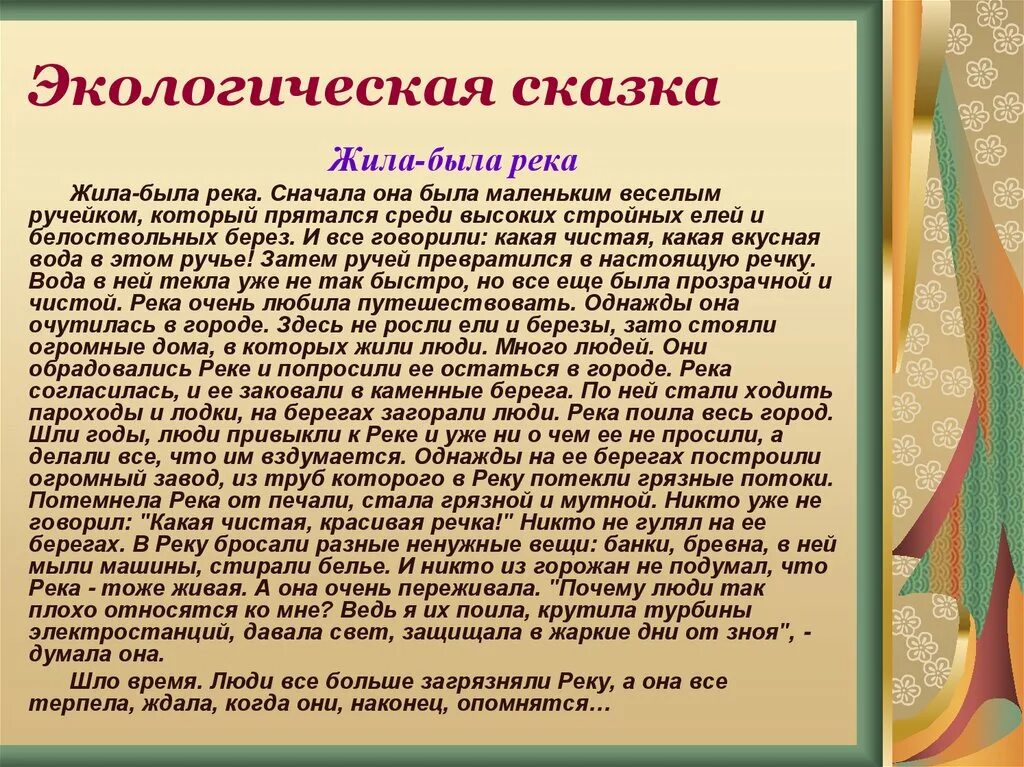 Экологическая сказка

Жила-была река

Жила-была река. Сначала она была маленьким веселым ручейком, который прятался среди высоких стройных елей и белоствольных берез. И все говорили: какая чистая, какая вкусная вода в этом ручье! Затем ручей превратился в настоящую речку. Вода в ней текла уже не так быстро, но все еще была прозрачной и чистой. Река очень любила путешествовать. Однажды она очутилась в городе. Здесь не росли ели и березы, зато стояли огромные дома, в которых жили люди. Много людей. Они обрадовались Реке и попросили ее остаться в городе. Река согласилась, и ее заковали в каменные берега. По ней стали ходить пароходы и лодки, на берегах загорали люди. Река поила весь город. Шли годы, люди привыкли к Реке и уже ни о чем ее не просили, а делали все, что им вздумается. Однажды на ее берегах построили огромный завод, из труб которого в Реку потекли грязные потоки. Потемнела Река от печали, стала грязной и мутной. Никто уже не говорил: "Какая чистая, красивая речка!" Никто не гулял на ее берегах. В Реку бросали разные ненужные вещи: банки, бревна, в ней мыли машины, стирали белье. И никто из горожан не подумал, что Река - тоже живая. А она очень переживала. "Почему люди так плохо относятся ко мне? Ведь я их поила, крутила турбины электростанций, давала свет, защищала в жаркие дни от зноя", - думала она.

Шло время. Люди все больше загрязняли Реку, а она все терпела, ждала, когда они, наконец, опомнятся…